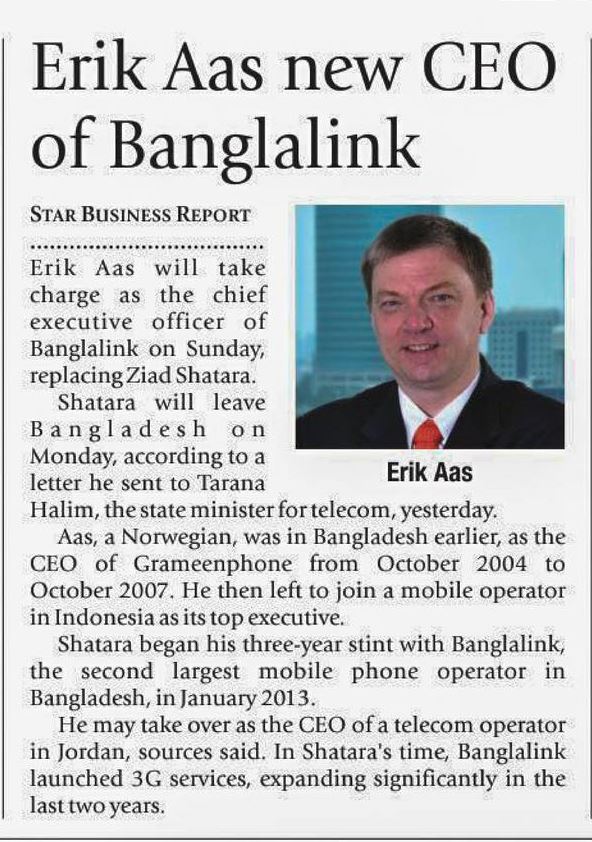 Erik Aas new CEO of Banglalink

STAR BUSINESS REPORT

Erik Aas will take charge as the chief executive officer of Banglalink on Sunday, replacing Ziad Shatara.

Shatara will leave Bangladesh on Monday, according to a letter he sent to Tarana Halim, the state minister for telecom, yesterday.

Erik Aas

Aas, a Norwegian, was in Bangladesh earlier, as the CEO of Grameenphone from October 2004 to October 2007. He then left to join a mobile operator in Indonesia as its top executive.

Shatara began his three-year stint with Banglalink, the second largest mobile phone operator in Bangladesh, in January 2013.

He may take over as the CEO of a telecom operator in Jordan, sources said. In Shatara's time, Banglalink launched 3G services, expanding significantly in the last two years.